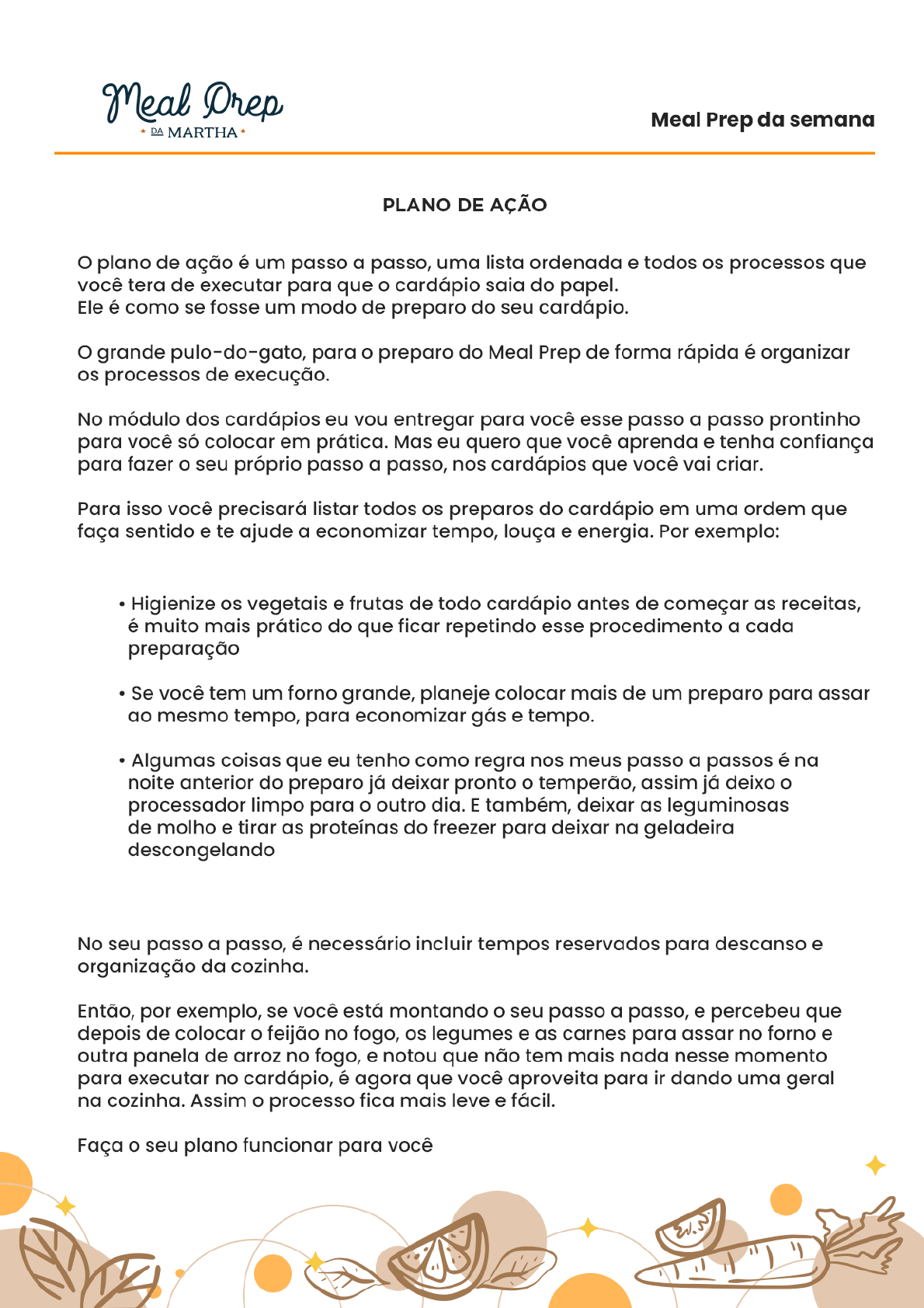 Meal Prep
DA MARTHA

Meal Prep da semana

PLANO DE AÇÃO

O plano de ação é um passo a passo, uma lista ordenada e todos os processos que você tera de executar para que o cardápio saia do papel.
Ele é como se fosse um modo de preparo do seu cardápio.

O grande pulo-do-gato, para o preparo do Meal Prep de forma rápida é organizar os processos de execução.

No módulo dos cardápios eu vou entregar para você esse passo a passo prontinho para você só colocar em prática. Mas eu quero que você aprenda e tenha confiança para fazer o seu próprio passo a passo, nos cardápios que você vai criar.

Para isso você precisará listar todos os preparos do cardápio em uma ordem que faça sentido e te ajude a economizar tempo, louça e energia. Por exemplo:

• Higienize os vegetais e frutas de todo cardápio antes de começar as receitas, é muito mais prático do que ficar repetindo esse procedimento a cada preparação

• Se você tem um forno grande, planeje colocar mais de um preparo para assar ao mesmo tempo, para economizar gás e tempo.

• Algumas coisas que eu tenho como regra nos meus passo a passos é na noite anterior do preparo já deixar pronto o temperão, assim já deixo o processador limpo para o outro dia. E também, deixar as leguminosas de molho e tirar as proteínas do freezer para deixar na geladeira descongelando

No seu passo a passo, é necessário incluir tempos reservados para descanso e organização da cozinha.

Então, por exemplo, se você está montando o seu passo a passo, e percebeu que depois de colocar o feijão no fogo, os legumes e as carnes para assar no forno e outra panela de arroz no fogo, e notou que não tem mais nada nesse momento para executar no cardápio, é agora que você aproveita para ir dando uma geral na cozinha. Assim o processo fica mais leve e fácil.

Faça o seu plano funcionar para você